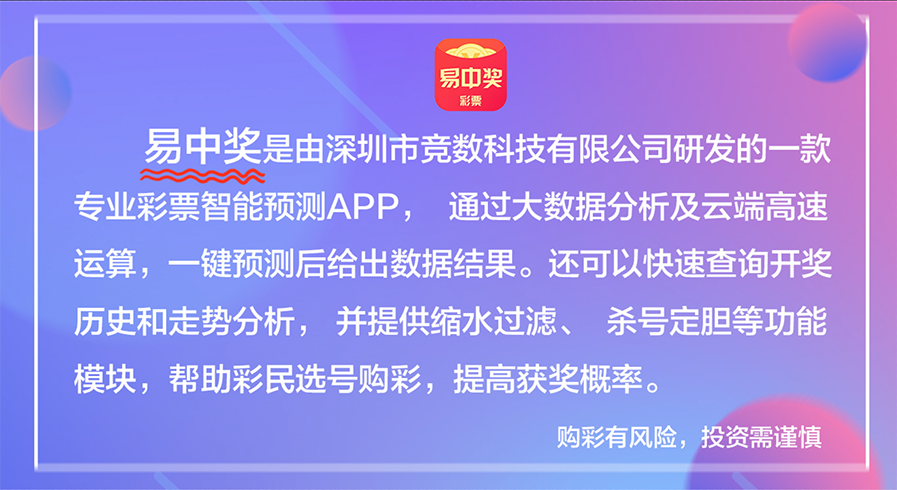 易中奖
彩票

易中奖是由深圳市竞数科技有限公司研发的一款专业彩票智能预测APP， 通过大数据分析及云端高速运算，一键预测后给出数据结果。还可以快速查询开奖历史和走势分析， 并提供缩水过滤、 杀号定胆等功能模块，帮助彩民选号购彩，提高获奖概率。

购彩有风险，投资需谨慎